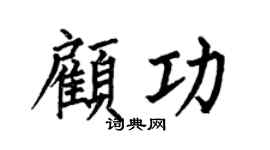 顧功

词典网